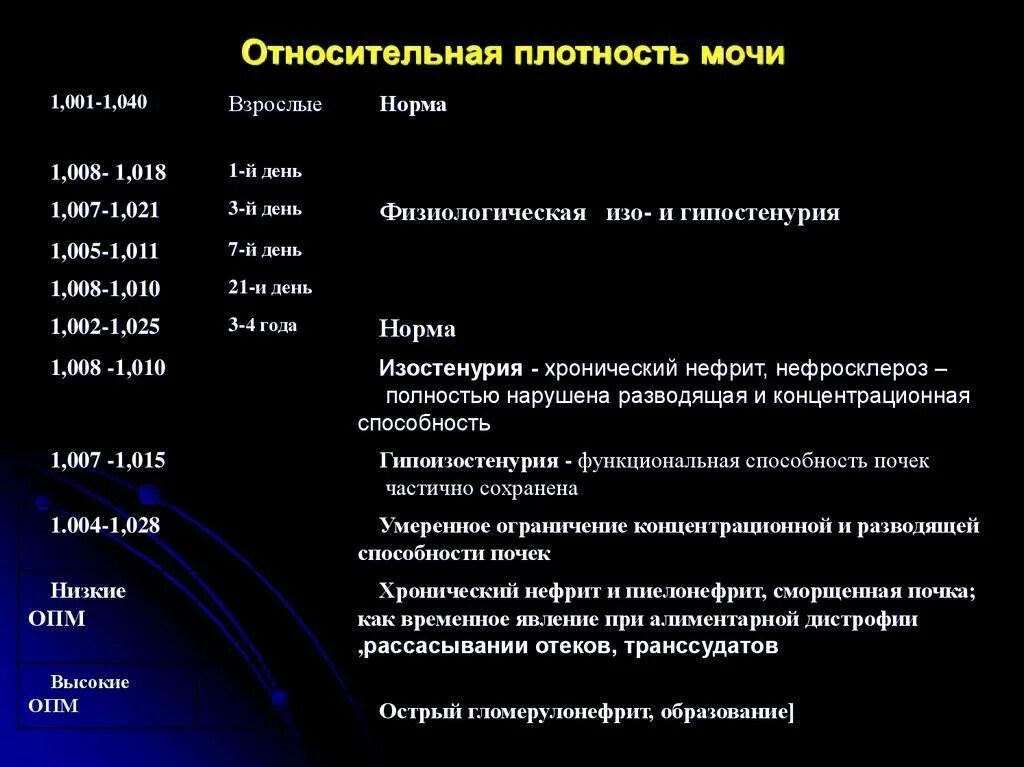 Относительная плотность мочи

| | | |
|---|---|---|
| 1,001-1,040 | Взрослые | Норма |
| 1,008- 1,018 | 1-й день | |
| 1,007-1,021 | 3-й день | Физиологическая изо- и гипостенурия |
| 1,005-1,011 | 7-й день | |
| 1,008-1,010 | 21-и день | |
| 1,002-1,025 | 3-4 года | Норма |
| 1,008 -1,010 | | Изостенурия - хронический нефрит, нефросклероз – полностью нарушена разводящая и концентрационная способность |
| 1,007 -1,015 | | Гипоизостенурия - функциональная способность почек частично сохранена |
| 1.004-1,028 | | Умеренное ограничение концентрационной и разводящей способности почек |
| Низкие ОПМ | | Хронический нефрит и пиелонефрит, сморщенная почка; как временное явление при алиментарной дистрофии ,рассасывании отеков, транссудатов |
| Высокие ОПМ | | Острый гломерулонефрит, образование] |